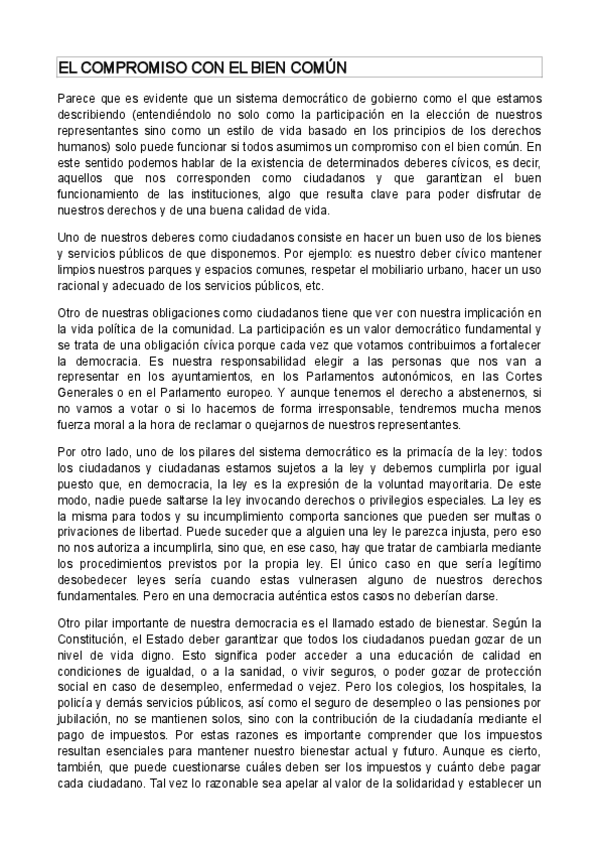 EL COMPROMISO CON EL BIEN COMÚN

Parece que es evidente que un sistema democrático de gobierno como el que estamos describiendo (entendiéndolo no solo como la participación en la elección de nuestros representantes sino como un estilo de vida basado en los principios de los derechos humanos) solo puede funcionar si todos asumimos un compromiso con el bien común. En este sentido podemos hablar de la existencia de determinados deberes cívicos, es decir, aquellos que nos corresponden como ciudadanos y que garantizan el buen funcionamiento de las instituciones, algo que resulta clave para poder disfrutar de nuestros derechos y de una buena calidad de vida.

Uno de nuestros deberes como ciudadanos consiste en hacer un buen uso de los bienes y servicios públicos de que disponemos. Por ejemplo: es nuestro deber cívico mantener limpios nuestros parques y espacios comunes, respetar el mobiliario urbano, hacer un uso racional y adecuado de los servicios públicos, etc.

Otro de nuestras obligaciones como ciudadanos tiene que ver con nuestra implicación en la vida política de la comunidad. La participación es un valor democrático fundamental y se trata de una obligación cívica porque cada vez que votamos contribuimos a fortalecer la democracia. Es nuestra responsabilidad elegir a las personas que nos van a representar en los ayuntamientos, en los Parlamentos autonómicos, en las Cortes Generales o en el Parlamento europeo. Y aunque tenemos el derecho a abstenernos, si no vamos a votar o si lo hacemos de forma irresponsable, tendremos mucha menos fuerza moral a la hora de reclamar o quejarnos de nuestros representantes.

Por otro lado, uno de los pilares del sistema democrático es la primacía de la ley: todos los ciudadanos y ciudadanas estamos sujetos a la ley y debemos cumplirla por igual puesto que, en democracia, la ley es la expresión de la voluntad mayoritaria. De este modo, nadie puede saltarse la ley invocando derechos o privilegios especiales. La ley es la misma para todos y su incumplimiento comporta sanciones que pueden ser multas o privaciones de libertad. Puede suceder que a alguien una ley le parezca injusta, pero eso no nos autoriza a incumplirla, sino que, en ese caso, hay que tratar de cambiarla mediante los procedimientos previstos por la propia ley. El único caso en que sería legítimo desobedecer leyes sería cuando estas vulnerasen alguno de nuestros derechos fundamentales. Pero en una democracia auténtica estos casos no deberían darse.

Otro pilar importante de nuestra democracia es el llamado estado de bienestar. Según la Constitución, el Estado deber garantizar que todos los ciudadanos puedan gozar de un nivel de vida digno. Esto significa poder acceder a una educación de calidad en condiciones de igualdad, o a la sanidad, o vivir seguros, o poder gozar de protección social en caso de desempleo, enfermedad o vejez. Pero los colegios, los hospitales, la policía y demás servicios públicos, así como el seguro de desempleo o las pensiones por jubilación, no se mantienen solos, sino con la contribución de la ciudadanía mediante el pago de impuestos. Por estas razones es importante comprender que los impuestos resultan esenciales para mantener nuestro bienestar actual y futuro. Aunque es cierto, también, que puede cuestionarse cuáles deben ser los impuestos y cuánto debe pagar cada ciudadano. Tal vez lo razonable sea apelar al valor de la solidaridad y establecer un